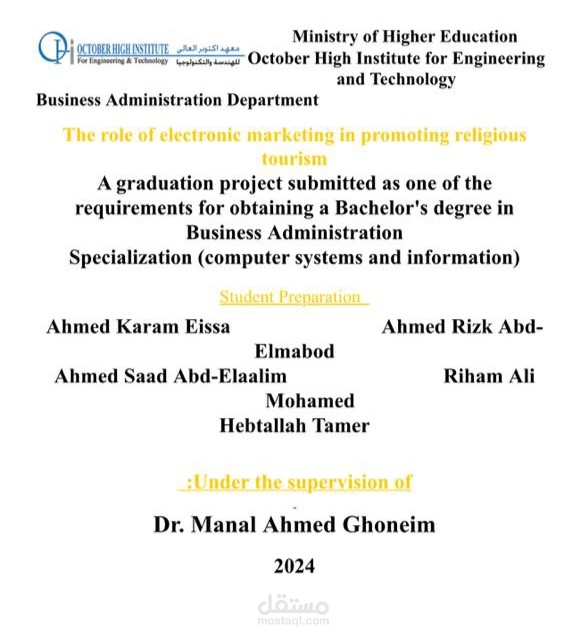 OCTOBER HIGH INSTITUTE
For Engineering & Technology
معهد اكتوبر العالى
للهندسة والتكنولوجيا

Ministry of Higher Education
October High Institute for Engineering and Technology

Business Administration Department

The role of electronic marketing in promoting religious tourism

A graduation project submitted as one of the requirements for obtaining a Bachelor's degree in Business Administration
Specialization (computer systems and information)

Student Preparation

Ahmed Karam Eissa Ahmed Rizk Abd-Elmabod
Ahmed Saad Abd-Elaalim Riham Ali Mohamed
Hebtallah Tamer

:Under the supervision of

Dr. Manal Ahmed Ghoneim

2024

مستقل
mostaql.com